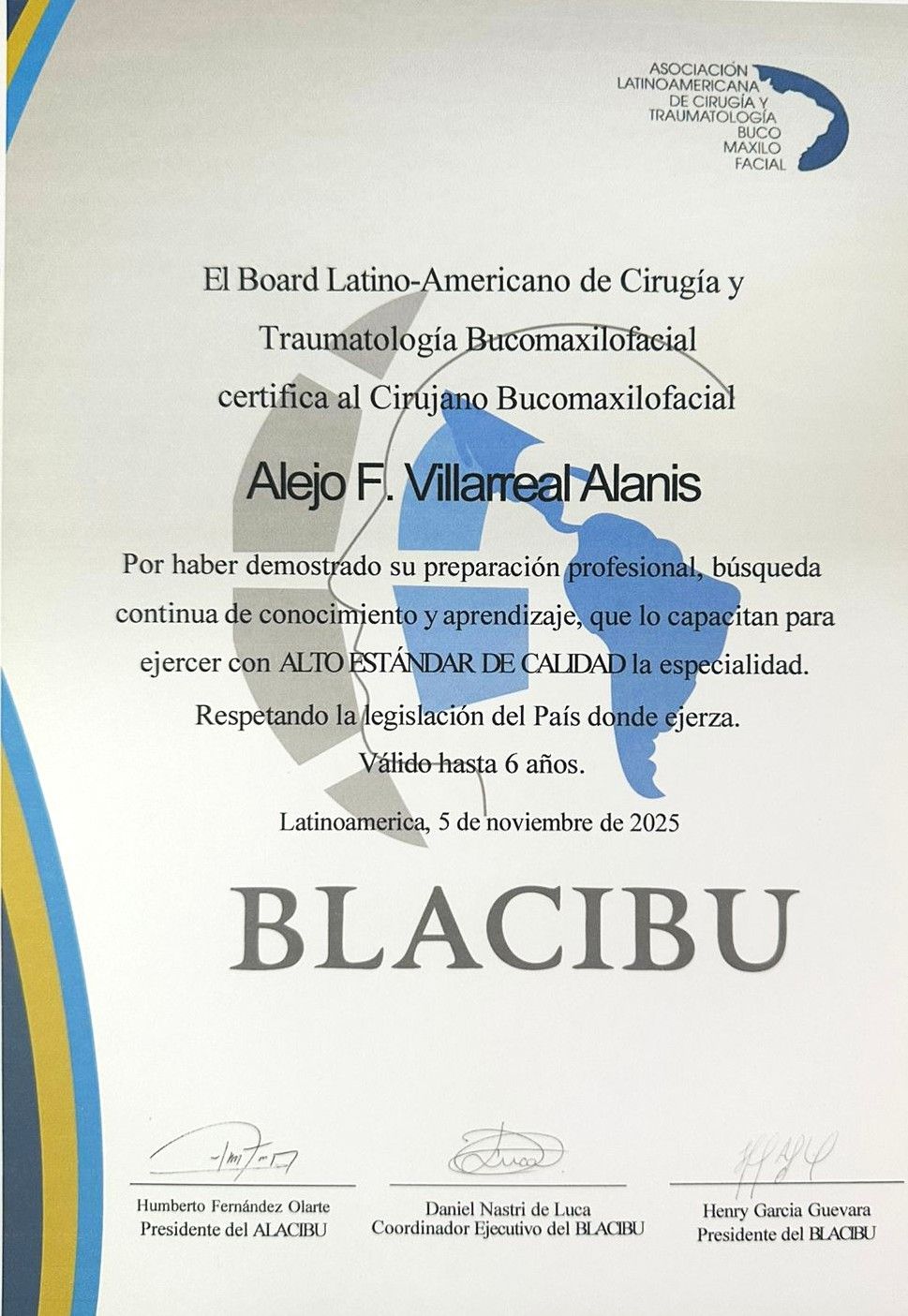 ASOCIACIÓN LATINOAMERICANA DE CIRUGÍA Y TRAUMATOLOGÍA BUCO MAXILO FACIAL

El Board Latino-Americano de Cirugía y Traumatología Bucomaxilofacial certifica al Cirujano Bucomaxilofacial

Alejo F. Villarreal Alanis

Por haber demostrado su preparación profesional, búsqueda continua de conocimiento y aprendizaje, que lo capacitan para ejercer con ALTO ESTÁNDAR DE CALIDAD la especialidad. Respetando la legislación del País donde ejerza. Válido hasta 6 años.

Latinoamerica, 5 de noviembre de 2025

BLACIBU

Humberto Fernández Olarte
Presidente del ALACIBU

Daniel Nastri de Luca
Coordinador Ejecutivo del BLACIBU

Henry Garcia Guevara
Presidente del BLACIBU